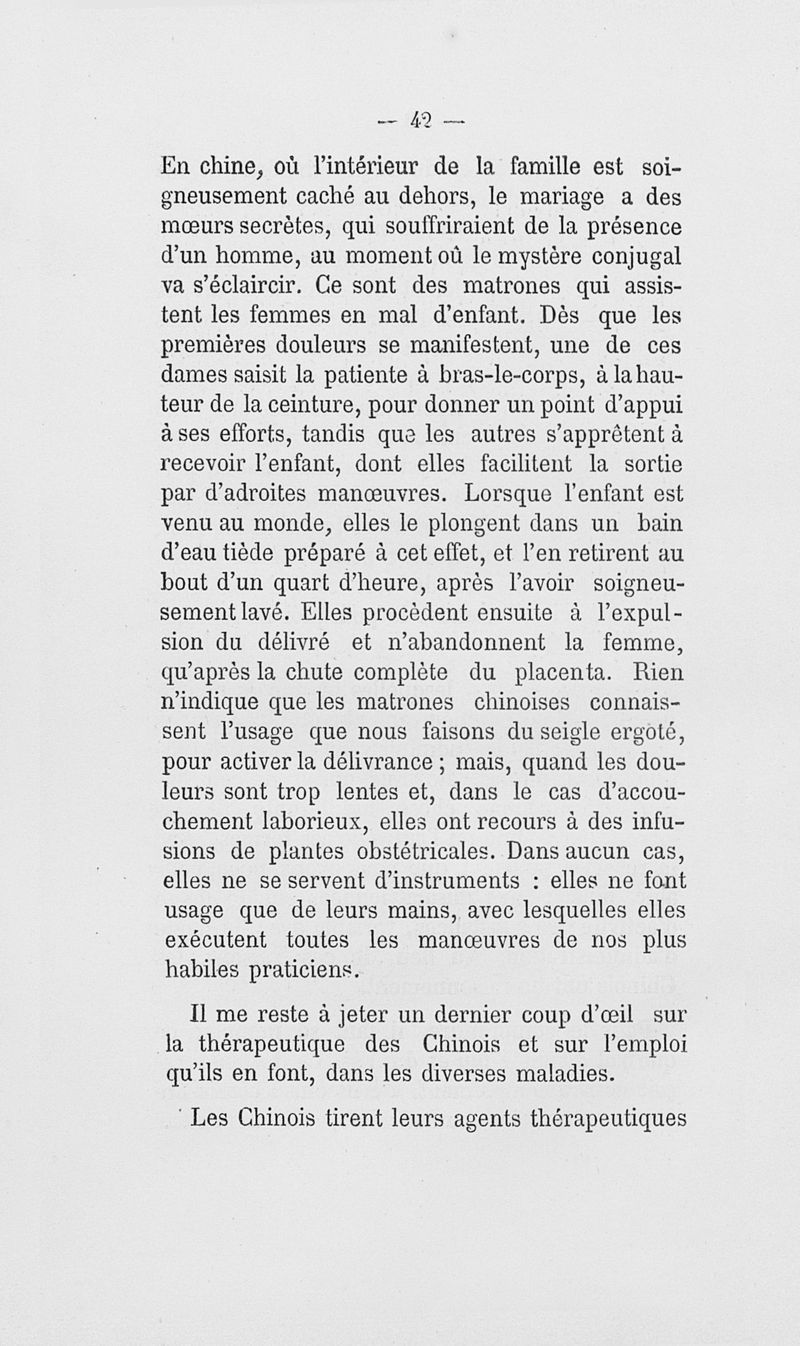 — 42 —

En chine, où l'intérieur de la famille est soigneusement caché au dehors, le mariage a des mœurs secrètes, qui souffriraient de la présence d'un homme, au moment où le mystère conjugal va s'éclaircir. Ce sont des matrones qui assistent les femmes en mal d'enfant. Dès que les premières douleurs se manifestent, une de ces dames saisit la patiente à bras-le-corps, à la hauteur de la ceinture, pour donner un point d'appui à ses efforts, tandis que les autres s'apprêtent à recevoir l'enfant, dont elles facilitent la sortie par d'adroites manœuvres. Lorsque l'enfant est venu au monde, elles le plongent dans un bain d'eau tiède préparé à cet effet, et l'en retirent au bout d'un quart d'heure, après l'avoir soigneusement lavé. Elles procèdent ensuite à l'expulsion du délivré et n'abandonnent la femme, qu'après la chute complète du placenta. Rien n'indique que les matrones chinoises connaissent l'usage que nous faisons du seigle ergoté, pour activer la délivrance ; mais, quand les douleurs sont trop lentes et, dans le cas d'accouchement laborieux, elles ont recours à des infusions de plantes obstétricales. Dans aucun cas, elles ne se servent d'instruments : elles ne font usage que de leurs mains, avec lesquelles elles exécutent toutes les manœuvres de nos plus habiles praticiens.

Il me reste à jeter un dernier coup d'œil sur la thérapeutique des Chinois et sur l'emploi qu'ils en font, dans les diverses maladies.

Les Chinois tirent leurs agents thérapeutiques